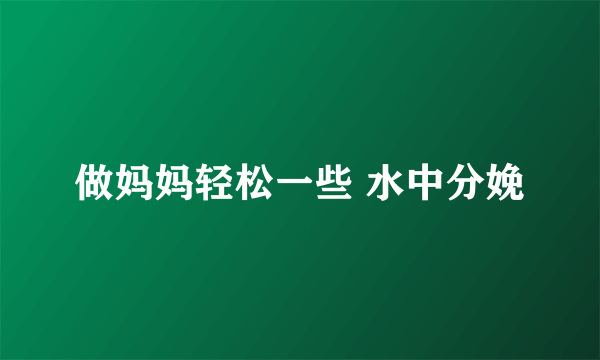 做妈妈轻松一些 水中分娩